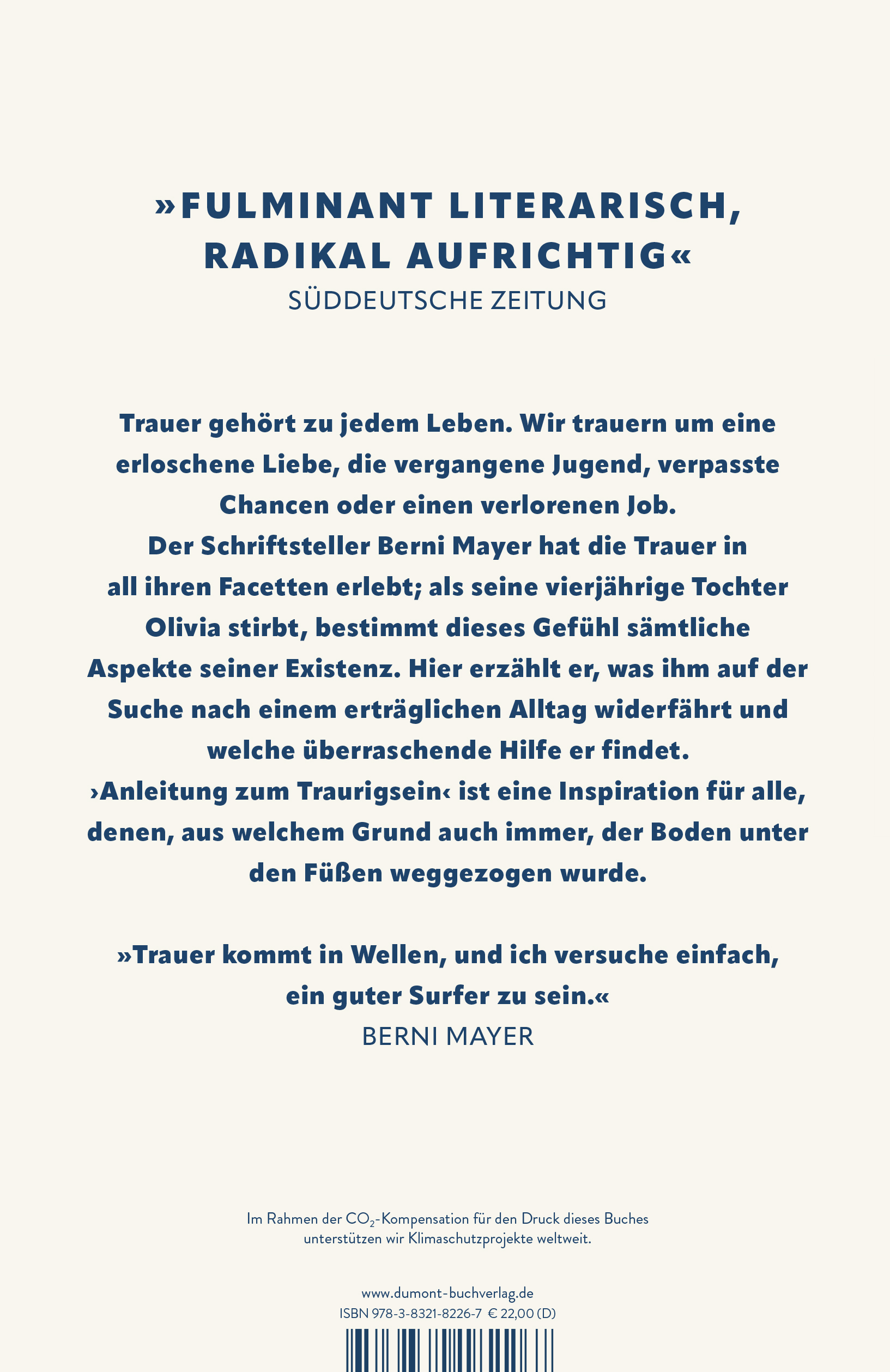 »FULMINANT LITERARISCH, RADIKAL AUFRICHTIG«
SÜDDEUTSCHE ZEITUNG

Trauer gehört zu jedem Leben. Wir trauern um eine erloschene Liebe, die vergangene Jugend, verpasste Chancen oder einen verlorenen Job.
Der Schriftsteller Berni Mayer hat die Trauer in all ihren Facetten erlebt; als seine vierjährige Tochter Olivia stirbt, bestimmt dieses Gefühl sämtliche Aspekte seiner Existenz. Hier erzählt er, was ihm auf der Suche nach einem erträglichen Alltag widerfährt und welche überraschende Hilfe er findet.
›Anleitung zum Traurigsein‹ ist eine Inspiration für alle, denen, aus welchem Grund auch immer, der Boden unter den Füßen weggezogen wurde.

»Trauer kommt in Wellen, und ich versuche einfach, ein guter Surfer zu sein.«
BERNI MAYER

Im Rahmen der $CO_2$-Kompensation für den Druck dieses Buches unterstützen wir Klimaschutzprojekte weltweit.

www.dumont-buchverlag.de
ISBN 978-3-8321-8226-7 € 22,00 (D)